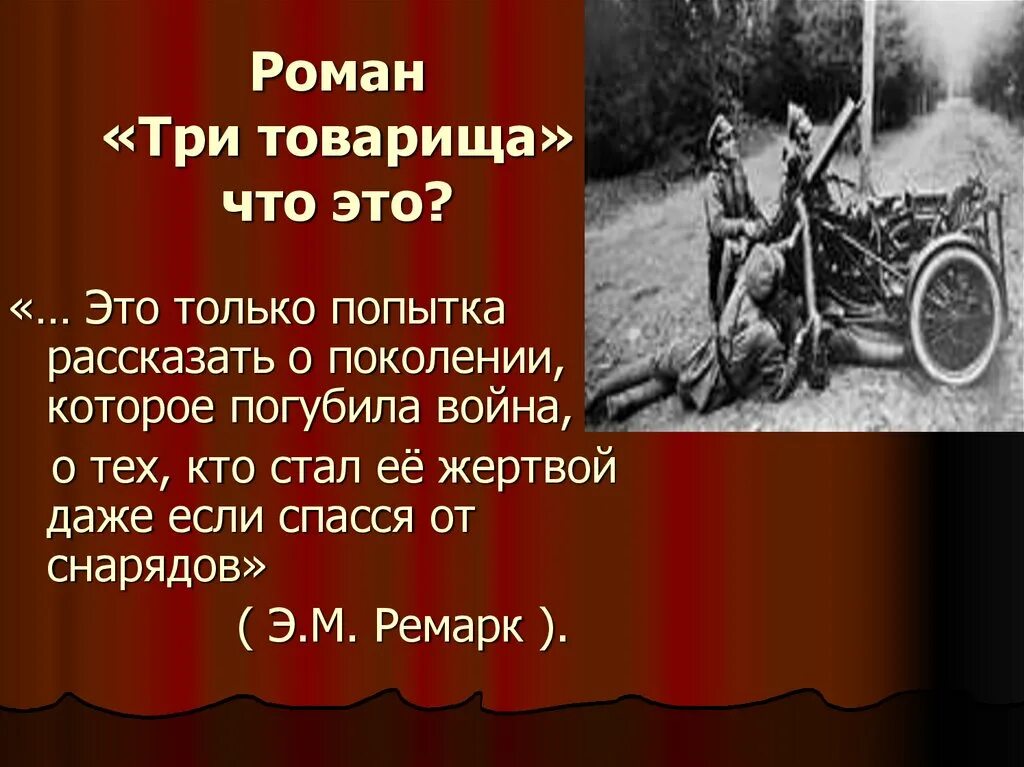 Роман «Три товарища» что это?

«… Это только попытка рассказать о поколении, которое погубила война,

о тех, кто стал её жертвой даже если спасся от снарядов»

( Э.М. Ремарк ).